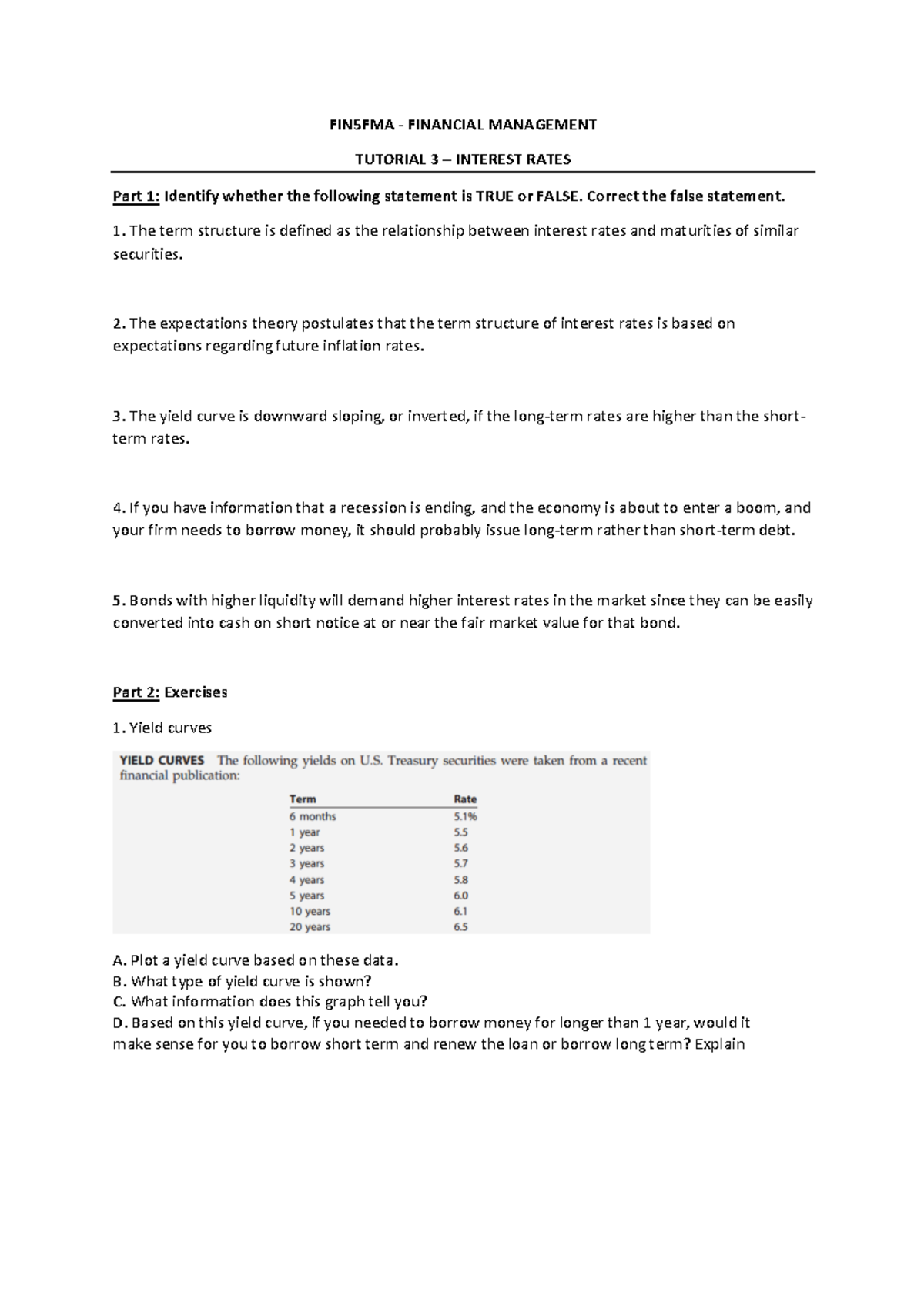 FIN5FMA - FINANCIAL MANAGEMENT

TUTORIAL 3 – INTEREST RATES

Part 1: Identify whether the following statement is TRUE or FALSE. Correct the false statement.

1. The term structure is defined as the relationship between interest rates and maturities of similar securities.

2. The expectations theory postulates that the term structure of interest rates is based on expectations regarding future inflation rates.

3. The yield curve is downward sloping, or inverted, if the long-term rates are higher than the short-term rates.

4. If you have information that a recession is ending, and the economy is about to enter a boom, and your firm needs to borrow money, it should probably issue long-term rather than short-term debt.

5. Bonds with higher liquidity will demand higher interest rates in the market since they can be easily converted into cash on short notice at or near the fair market value for that bond.

Part 2: Exercises

1. Yield curves

YIELD CURVES The following yields on U.S. Treasury securities were taken from a recent financial publication:

| Term | Rate |
|---|---|
| 6 months | 5.1% |
| 1 year | 5.5 |
| 2 years | 5.6 |
| 3 years | 5.7 |
| 4 years | 5.8 |
| 5 years | 6.0 |
| 10 years | 6.1 |
| 20 years | 6.5 |

A. Plot a yield curve based on these data.
B. What type of yield curve is shown?
C. What information does this graph tell you?
D. Based on this yield curve, if you needed to borrow money for longer than 1 year, would it make sense for you to borrow short term and renew the loan or borrow long term? Explain